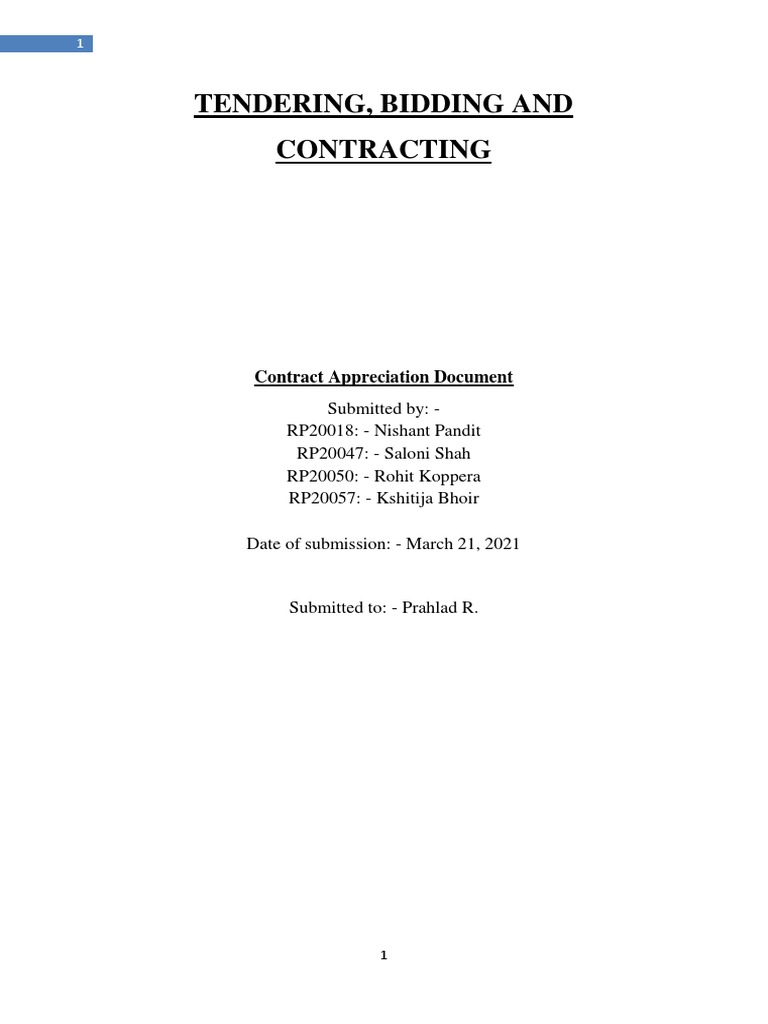 1

TENDERING, BIDDING AND CONTRACTING

Contract Appreciation Document

Submitted by: -
RP20018: - Nishant Pandit
RP20047: - Saloni Shah
RP20050: - Rohit Koppera
RP20057: - Kshitija Bhoir

Date of submission: - March 21, 2021

Submitted to: - Prahlad R.

1